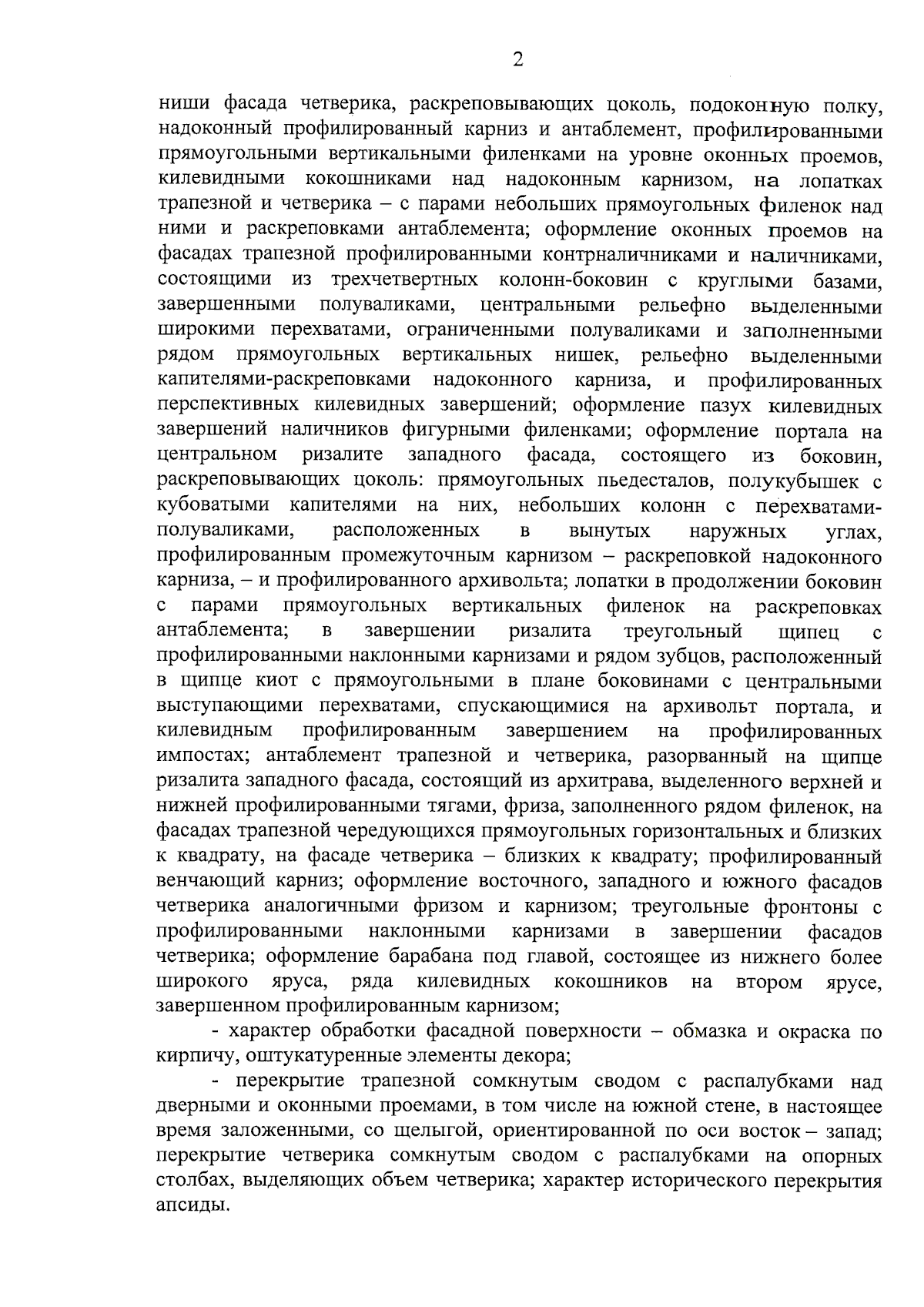 2

ниши фасада четверика, раскреповывающих цоколь, подоконную полку, надоконный профилированный карниз и антаблемент, профилированными прямоугольными вертикальными филенками на уровне оконных проемов, килевидными кокошниками над надоконным карнизом, на лопатках трапезной и четверика – с парами небольших прямоугольных филенок над ними и раскреповками антаблемента; оформление оконных проемов на фасадах трапезной профилированными контрналичниками и наличниками, состоящими из трехчетвертных колонн-боковин с круглыми базами, завершенными полуваликами, центральными рельефно выделенными широкими перехватами, ограниченными полуваликами и заполненными рядом прямоугольных вертикальных нишек, рельефно выделенными капителями-раскреповками надоконного карниза, и профилированных перспективных килевидных завершений; оформление пазух килевидных завершений наличников фигурными филенками; оформление портала на центральном ризалите западного фасада, состоящего из боковин, раскреповывающих цоколь: прямоугольных пьедесталов, полукубышек с кубоватыми капителями на них, небольших колонн с перехватами-полуваликами, расположенных в вынутых наружных углах, профилированным промежуточным карнизом – раскреповкой надоконного карниза, – и профилированного архивольта; лопатки в продолжении боковин с парами прямоугольных вертикальных филенок на раскреповках антаблемента; в завершении ризалита треугольный щипец с профилированными наклонными карнизами и рядом зубцов, расположенный в щипце киот с прямоугольными в плане боковинами с центральными выступающими перехватами, спускающимися на архивольт портала, и килевидным профилированным завершением на профилированных импостах; антаблемент трапезной и четверика, разорванный на щипце ризалита западного фасада, состоящий из архитрава, выделенного верхней и нижней профилированными тягами, фриза, заполненного рядом филенок, на фасадах трапезной чередующихся прямоугольных горизонтальных и близких к квадрату, на фасаде четверика – близких к квадрату; профилированный венчающий карниз; оформление восточного, западного и южного фасадов четверика аналогичными фризом и карнизом; треугольные фронтоны с профилированными наклонными карнизами в завершении фасадов четверика; оформление барабана под главой, состоящее из нижнего более широкого яруса, ряда килевидных кокошников на втором ярусе, завершенном профилированным карнизом;

- характер обработки фасадной поверхности – обмазка и окраска по кирпичу, оштукатуренные элементы декора;

- перекрытие трапезной сомкнутым сводом с распалубками над дверными и оконными проемами, в том числе на южной стене, в настоящее время заложенными, со щелыгой, ориентированной по оси восток – запад; перекрытие четверика сомкнутым сводом с распалубками на опорных столбах, выделяющих объем четверика; характер исторического перекрытия апсиды.